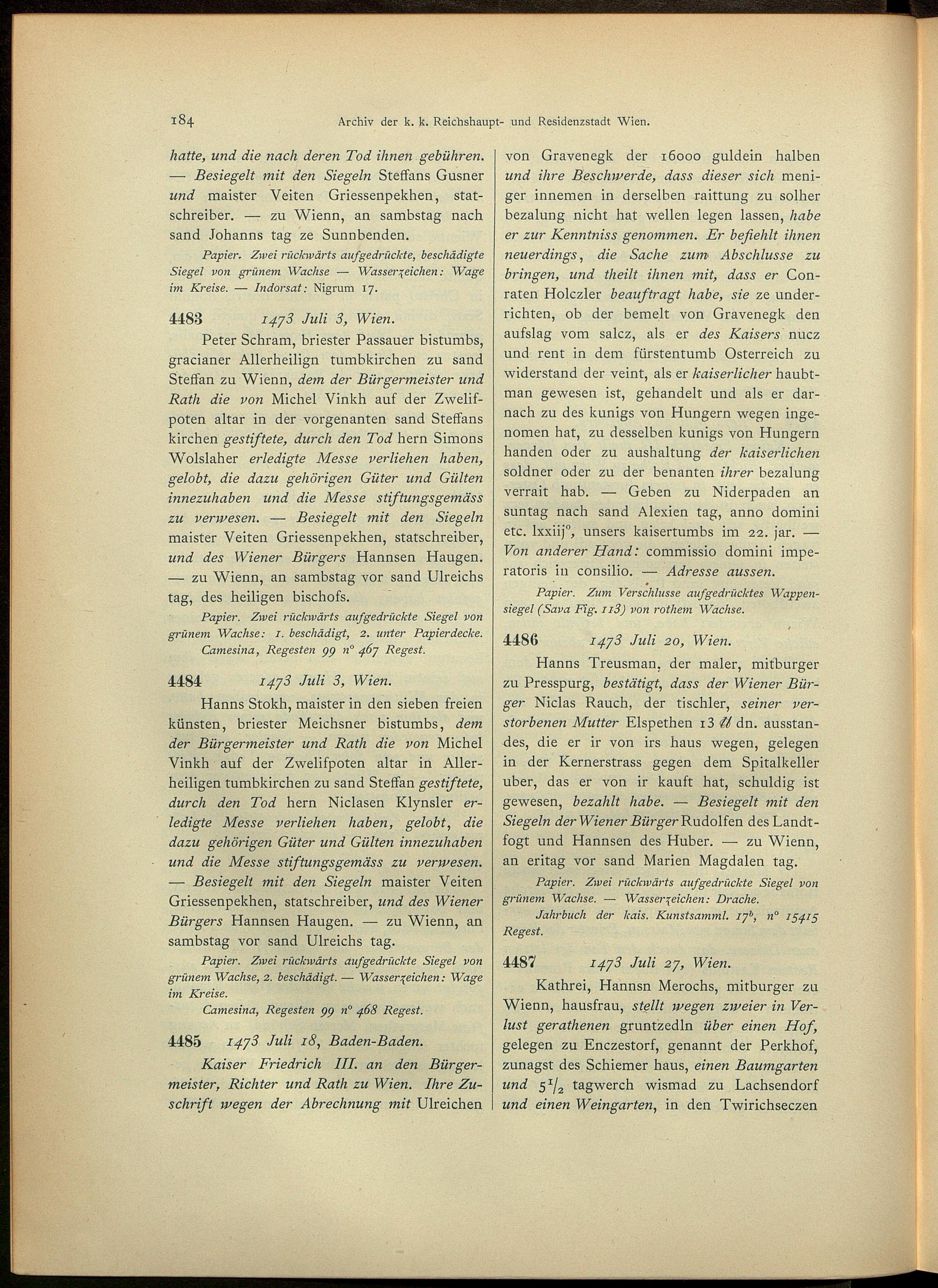 184 Archiv der k. k. Reichshaupt- und Residenzstadt Wien.

hatte, und die nach deren Tod ihnen gebühren. — Besiegelt mit den Siegeln Steffans Gusner und maister Veiten Griessenpekhen, statschreiber. — zu Wienn, an sambstag nach sand Johanns tag ze Sunnbenden.

Papier. Zwei rückwärts aufgedrückte, beschädigte Siegel von grünem Wachse — Wasserzeichen: Wage im Kreise. — Indorsat: Nigrum 17.

4483 1473 Juli 3, Wien.

Peter Schram, briester Passauer bistumbs, gracianer Allerheilign tumbkirchen zu sand Steffan zu Wienn, dem der Bürgermeister und Rath die von Michel Vinkh auf der Zwelifpoten altar in der vorgenanten sand Steffans kirchen gestiftete, durch den Tod hern Simons Wolslaher erledigte Messe verliehen haben, gelobt, die dazu gehörigen Güter und Gülten innezuhaben und die Messe stiftungsgemäss zu verwesen. — Besiegelt mit den Siegeln maister Veiten Griessenpekhen, statschreiber, und des Wiener Bürgers Hannsen Haugen. — zu Wienn, an sambstag vor sand Ulreichs tag, des heiligen bischofs.

Papier. Zwei rückwärts aufgedrückte Siegel von grünem Wachse: 1. beschädigt, 2. unter Papierdecke.

Camesina, Regesten 99 n° 467 Regest.

4484 1473 Juli 3, Wien.

Hanns Stokh, maister in den sieben freien künsten, briester Meichsner bistumbs, dem der Bürgermeister und Rath die von Michel Vinkh auf der Zwelifpoten altar in Allerheiligen tumbkirchen zu sand Steffan gestiftete, durch den Tod hern Niclasen Klynsler erledigte Messe verliehen haben, gelobt, die dazu gehörigen Güter und Gülten innezuhaben und die Messe stiftungsgemäss zu verwesen. — Besiegelt mit den Siegeln maister Veiten Griessenpekhen, statschreiber, und des Wiener Bürgers Hannsen Haugen. — zu Wienn, an sambstag vor sand Ulreichs tag.

Papier. Zwei rückwärts aufgedrückte Siegel von grünem Wachse, 2. beschädigt. — Wasserzeichen: Wage im Kreise.

Camesina, Regesten 99 n° 468 Regest.

4485 1473 Juli 18, Baden-Baden.

Kaiser Friedrich III. an den Bürgermeister, Richter und Rath zu Wien. Ihre Zuschrift wegen der Abrechnung mit Ulreichen von Gravenegk der 16000 guldein halben und ihre Beschwerde, dass dieser sich meniger innemen in derselben raittung zu solher bezalung nicht hat wellen legen lassen, habe er zur Kenntniss genommen. Er befiehlt ihnen neuerdings, die Sache zum Abschlusse zu bringen, und theilt ihnen mit, dass er Conraten Holczler beauftragt habe, sie ze underrichten, ob der bemelt von Gravenegk den aufslag vom salcz, als er des Kaisers nucz und rent in dem fürstentumb Osterreich zu widerstand der veint, als er kaiserlicher haubtman gewesen ist, gehandelt und als er darnach zu des kunigs von Hungern wegen ingenomen hat, zu desselben kunigs von Hungern handen oder zu aushaltung der kaiserlichen soldner oder zu der benanten ihrer bezalung verrait hab. — Geben zu Niderpaden an suntag nach sand Alexien tag, anno domini etc. lxxiij°, unsers kaisertumbs im 22. jar. — Von anderer Hand: commissio domini imperatoris in consilio. — Adresse aussen.

Papier. Zum Verschlusse aufgedrücktes Wappensiegel (Sava Fig. 113) von rothem Wachse.

4486 1473 Juli 20, Wien.

Hanns Treusman, der maler, mitburger zu Presspurg, bestätigt, dass der Wiener Bürger Niclas Rauch, der tischler, seiner verstorbenen Mutter Elspethen 13 ℔ dn. ausstandes, die er ir von irs haus wegen, gelegen in der Kernerstrass gegen dem Spitalkeller uber, das er von ir kauft hat, schuldig ist gewesen, bezahlt habe. — Besiegelt mit den Siegeln der Wiener Bürger Rudolfen des Landtfogt und Hannsen des Huber. — zu Wienn, an eritag vor sand Marien Magdalen tag.

Papier. Zwei rückwärts aufgedrückte Siegel von grünem Wachse. — Wasserzeichen: Drache.

Jahrbuch der kais. Kunstsamml. $17^b$, n° 15415 Regest.

4487 1473 Juli 27, Wien.

Kathrei, Hannsn Merochs, mitburger zu Wienn, hausfrau, stellt wegen zweier in Verlust gerathenen gruntzedln über einen Hof, gelegen zu Enczestorf, genannt der Perkhof, zunagst des Schiemer haus, einen Baumgarten und $5\frac{1}{2}$ tagwerch wismad zu Lachsendorf und einen Weingarten, in den Twirichseczen